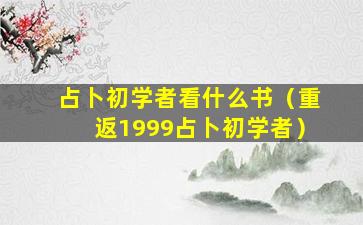 占卜初学者看什么书（重返1999占卜初学者）